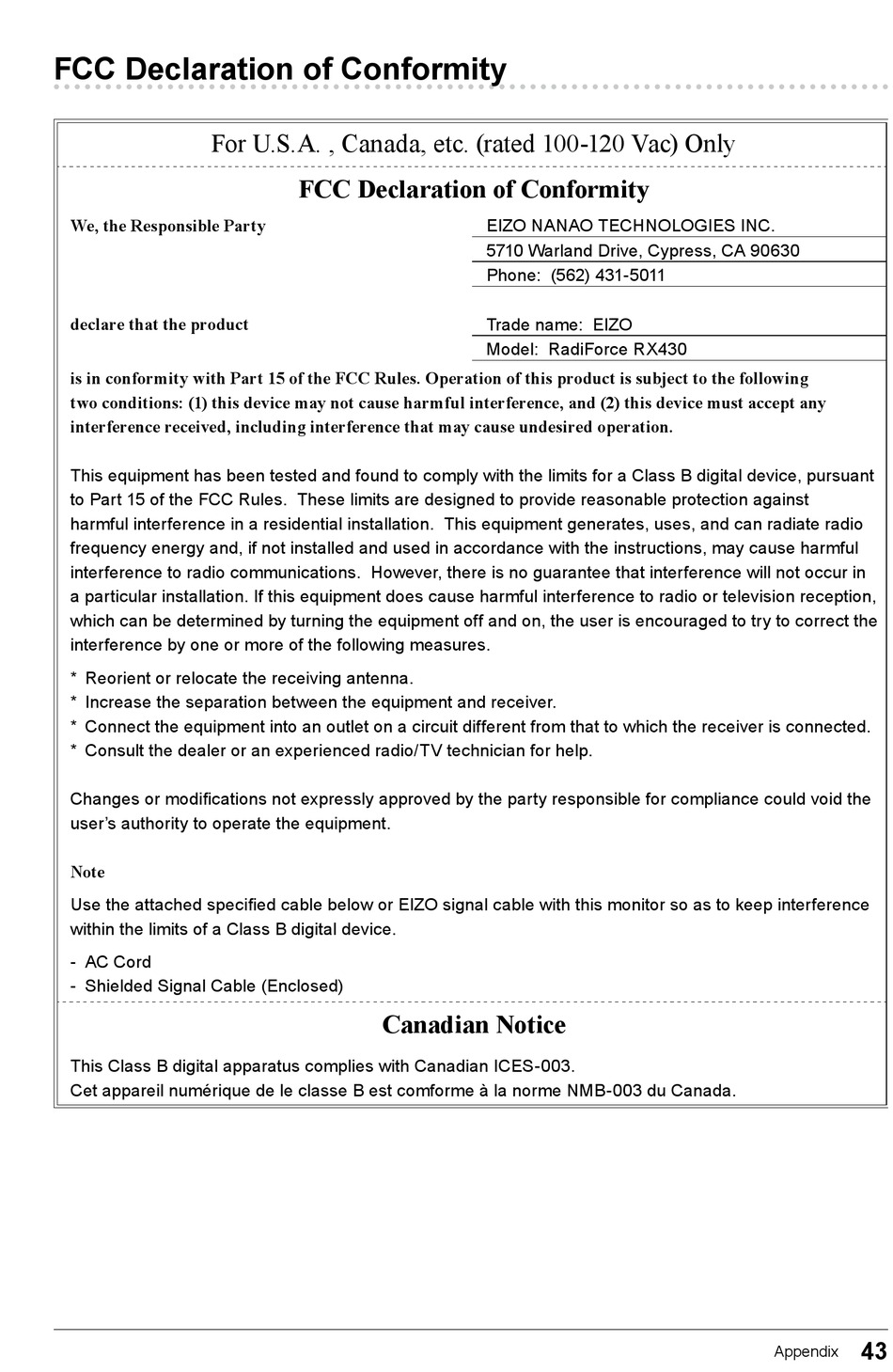 FCC Declaration of Conformity

For U.S.A. , Canada, etc. (rated 100-120 Vac) Only

FCC Declaration of Conformity

We, the Responsible Party

EIZO NANAO TECHNOLOGIES INC.
5710 Warland Drive, Cypress, CA 90630
Phone: (562) 431-5011

declare that the product

Trade name: EIZO
Model: RadiForce RX430

is in conformity with Part 15 of the FCC Rules. Operation of this product is subject to the following two conditions: (1) this device may not cause harmful interference, and (2) this device must accept any interference received, including interference that may cause undesired operation.

This equipment has been tested and found to comply with the limits for a Class B digital device, pursuant to Part 15 of the FCC Rules. These limits are designed to provide reasonable protection against harmful interference in a residential installation. This equipment generates, uses, and can radiate radio frequency energy and, if not installed and used in accordance with the instructions, may cause harmful interference to radio communications. However, there is no guarantee that interference will not occur in a particular installation. If this equipment does cause harmful interference to radio or television reception, which can be determined by turning the equipment off and on, the user is encouraged to try to correct the interference by one or more of the following measures.

* Reorient or relocate the receiving antenna.
* Increase the separation between the equipment and receiver.
* Connect the equipment into an outlet on a circuit different from that to which the receiver is connected.
* Consult the dealer or an experienced radio/TV technician for help.

Changes or modifications not expressly approved by the party responsible for compliance could void the user's authority to operate the equipment.

Note

Use the attached specified cable below or EIZO signal cable with this monitor so as to keep interference within the limits of a Class B digital device.

- AC Cord
- Shielded Signal Cable (Enclosed)

Canadian Notice

This Class B digital apparatus complies with Canadian ICES-003.
Cet appareil numérique de le classe B est comforme à la norme NMB-003 du Canada.

Appendix 43